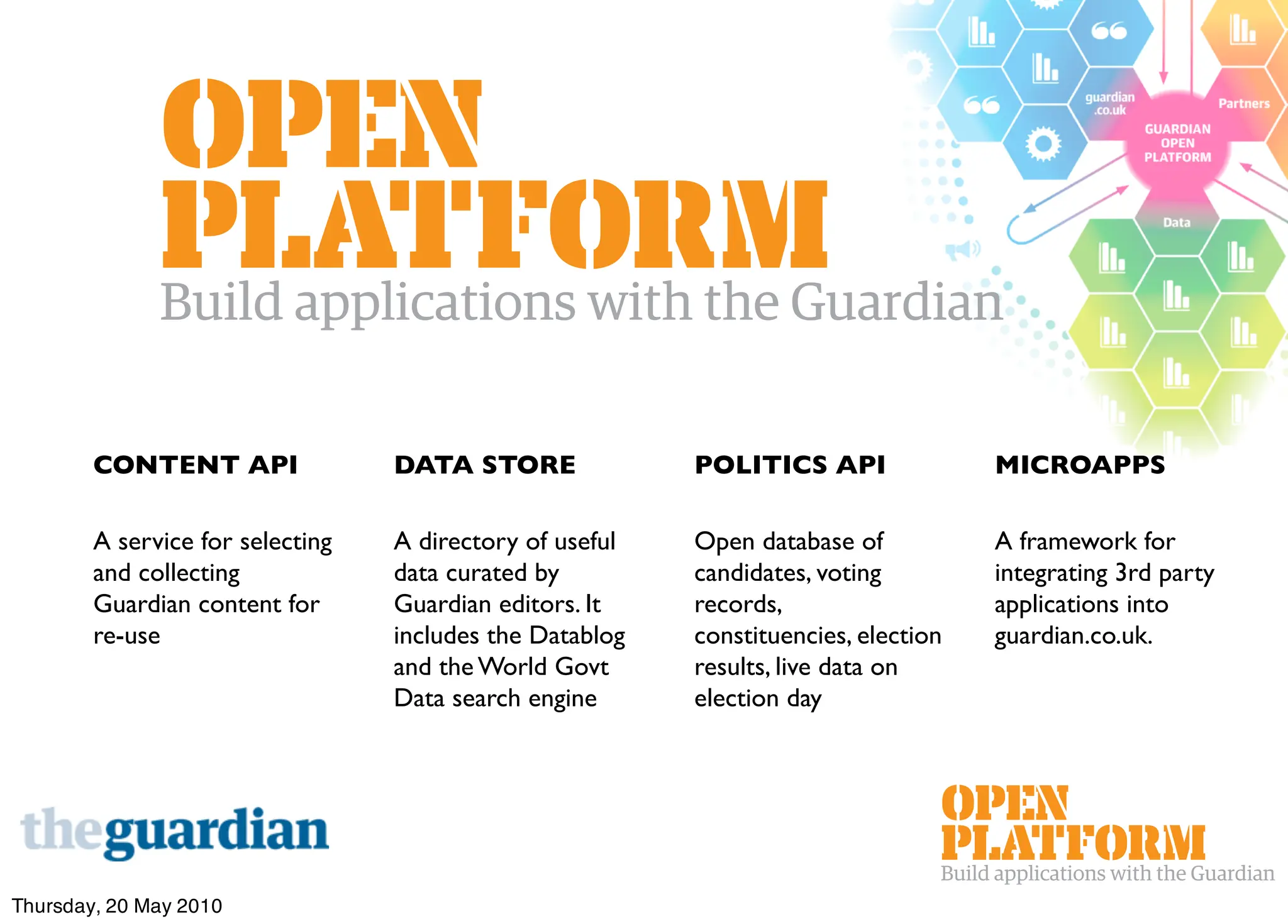 OPEN PLATFORM
Build applications with the Guardian

guardian.co.uk

Partners

GUARDIAN OPEN PLATFORM

Data

CONTENT API

A service for selecting and collecting Guardian content for re-use

DATA STORE

A directory of useful data curated by Guardian editors. It includes the Datablog and the World Govt Data search engine

POLITICS API

Open database of candidates, voting records, constituencies, election results, live data on election day

MICROAPPS

A framework for integrating 3rd party applications into guardian.co.uk.

theguardian

OPEN PLATFORM
Build applications with the Guardian

Thursday, 20 May 2010